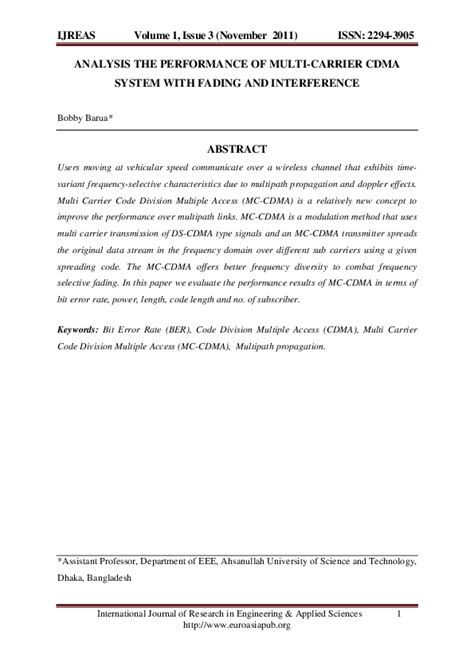 IJREAS Volume 1, Issue 3 (November 2011) ISSN: 2294-3905

ANALYSIS THE PERFORMANCE OF MULTI-CARRIER CDMA SYSTEM WITH FADING AND INTERFERENCE

Bobby Barua*

ABSTRACT

Users moving at vehicular speed communicate over a wireless channel that exhibits time-variant frequency-selective characteristics due to multipath propagation and doppler effects. Multi Carrier Code Division Multiple Access (MC-CDMA) is a relatively new concept to improve the performance over multipath links. MC-CDMA is a modulation method that uses multi carrier transmission of DS-CDMA type signals and an MC-CDMA transmitter spreads the original data stream in the frequency domain over different sub carriers using a given spreading code. The MC-CDMA offers better frequency diversity to combat frequency selective fading. In this paper we evaluate the performance results of MC-CDMA in terms of bit error rate, power, length, code length and no. of subscriber.

Keywords: Bit Error Rate (BER), Code Division Multiple Access (CDMA), Multi Carrier Code Division Multiple Access (MC-CDMA), Multipath propagation.

*Assistant Professor, Department of EEE, Ahsanullah University of Science and Technology, Dhaka, Bangladesh

International Journal of Research in Engineering & Applied Sciences 1
http://www.euroasiapub.org